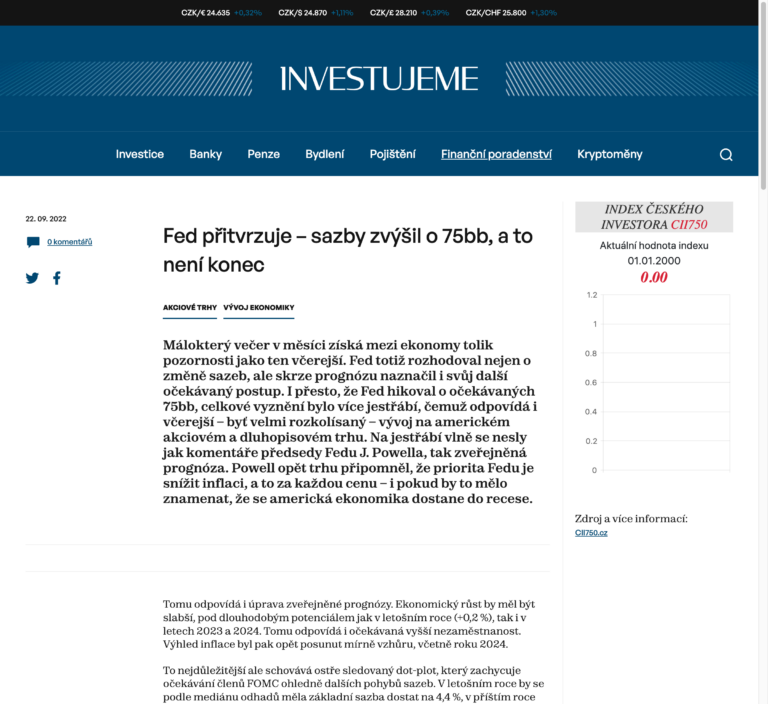 CZK/€ 24.635 +0,32% CZK/$ 24.870 +1,11% CZK/£ 28.210 +0,39% CZK/CHF 25.800 +1,30%

INVESTUJEME

Investice Banky Penze Bydlení Pojištění Finanční poradenství Kryptoměny

22. 09. 2022

0 komentářů

Fed přitvrzuje – sazby zvýšil o 75bb, a to není konec

AKCIOVÉ TRHY VÝVOJ EKONOMIKY

Málokterý večer v měsíci získá mezi ekonomy tolik pozornosti jako ten včerejší. Fed totiž rozhodoval nejen o změně sazeb, ale skrze prognózu naznačil i svůj další očekávaný postup. I přesto, že Fed hikoval o očekávaných 75bb, celkové vyznění bylo více jestřábí, čemuž odpovídá i včerejší – byť velmi rozkolísaný – vývoj na americkém akciovém a dluhopisovém trhu. Na jestřábí vlně se nesly jak komentáře předsedy Fedu J. Powella, tak zveřejněná prognóza. Powell opět trhu připomněl, že priorita Fedu je snížit inflaci, a to za každou cenu – i pokud by to mělo znamenat, že se americká ekonomika dostane do recese.

Tomu odpovídá i úprava zveřejněné prognózy. Ekonomický růst by měl být slabší, pod dlouhodobým potenciálem jak v letošním roce (+0,2 %), tak i v letech 2023 a 2024. Tomu odpovídá i očekávaná vyšší nezaměstnanost. Výhled inflace byl pak opět posunut mírně vzhůru, včetně roku 2024.

To nejdůležitější ale schovává ostře sledovaný dot-plot, který zachycuje očekávání členů FOMC ohledně dalších pohybů sazeb. V letošním roce by se podle mediánu odhadů měla základní sazba dostat na 4,4 %, v příštím roce

INDEX ČESKÉHO INVESTORA CII750

Aktuální hodnota indexu
01.01.2000
0.00

1.2
1
0.8
0.6
0.4
0.2
0

Zdroj a více informací:
CII750.cz